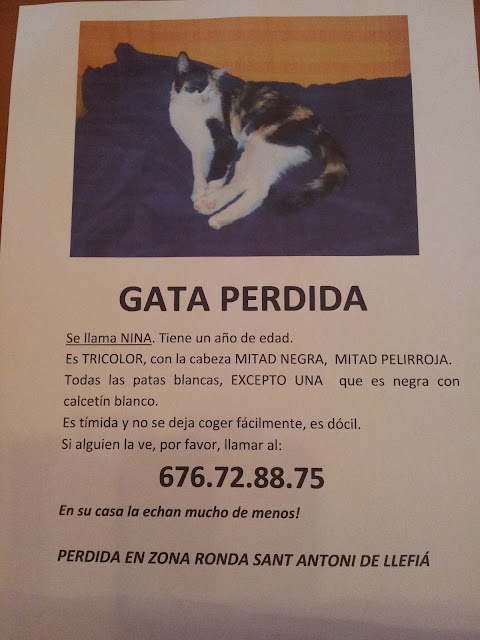 GATA PERDIDA

Se llama NINA. Tiene un año de edad.

Es TRICOLOR, con la cabeza MITAD NEGRA, MITAD PELIRROJA. Todas las patas blancas, EXCEPTO UNA que es negra con calcetín blanco.

Es tímida y no se deja coger fácilmente, es dócil.

Si alguien la ve, por favor, llamar al:

676.72.88.75

En su casa la echan mucho de menos!

PERDIDA EN ZONA RONDA SANT ANTONI DE LLEFIÁ